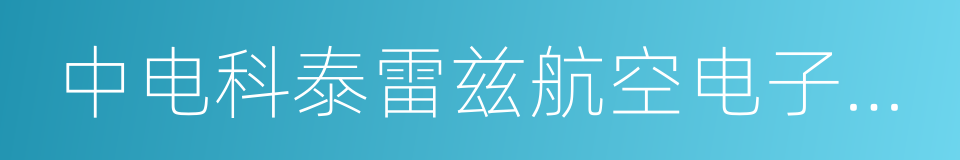 中电科泰雷兹航空电子…